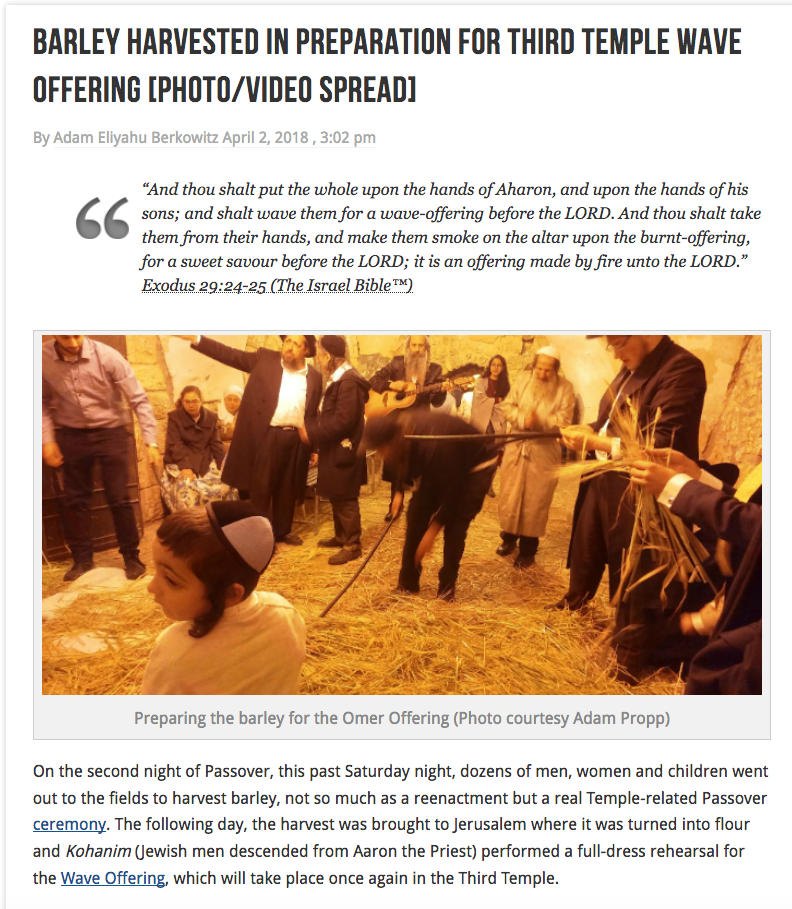 BARLEY HARVESTED IN PREPARATION FOR THIRD TEMPLE WAVE OFFERING [PHOTO/VIDEO SPREAD]

By Adam Eliyahu Berkowitz April 2, 2018 , 3:02 pm

“And thou shalt put the whole upon the hands of Aharon, and upon the hands of his sons; and shalt wave them for a wave-offering before the LORD. And thou shalt take them from their hands, and make them smoke on the altar upon the burnt-offering, for a sweet savour before the LORD; it is an offering made by fire unto the LORD.” Exodus 29:24-25 (The Israel Bible™)

Preparing the barley for the Omer Offering (Photo courtesy Adam Propp)

On the second night of Passover, this past Saturday night, dozens of men, women and children went out to the fields to harvest barley, not so much as a reenactment but a real Temple-related Passover ceremony. The following day, the harvest was brought to Jerusalem where it was turned into flour and Kohanim (Jewish men descended from Aaron the Priest) performed a full-dress rehearsal for the Wave Offering, which will take place once again in the Third Temple.